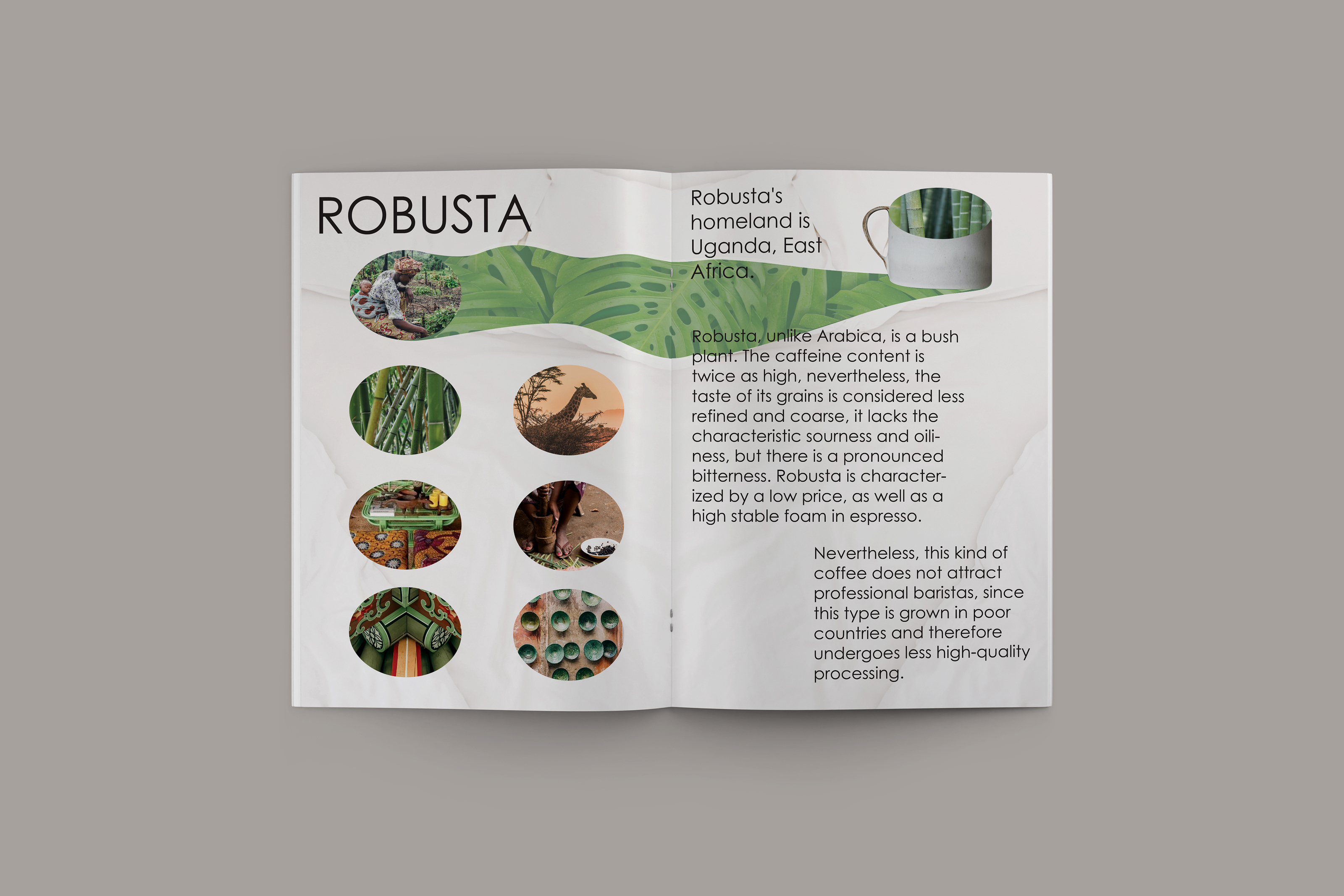 ROBUSTA

Robusta's homeland is Uganda, East Africa.

Robusta, unlike Arabica, is a bush plant. The caffeine content is twice as high, nevertheless, the taste of its grains is considered less refined and coarse, it lacks the characteristic sourness and oiliness, but there is a pronounced bitterness. Robusta is characterized by a low price, as well as a high stable foam in espresso.

Nevertheless, this kind of coffee does not attract professional baristas, since this type is grown in poor countries and therefore undergoes less high-quality processing.